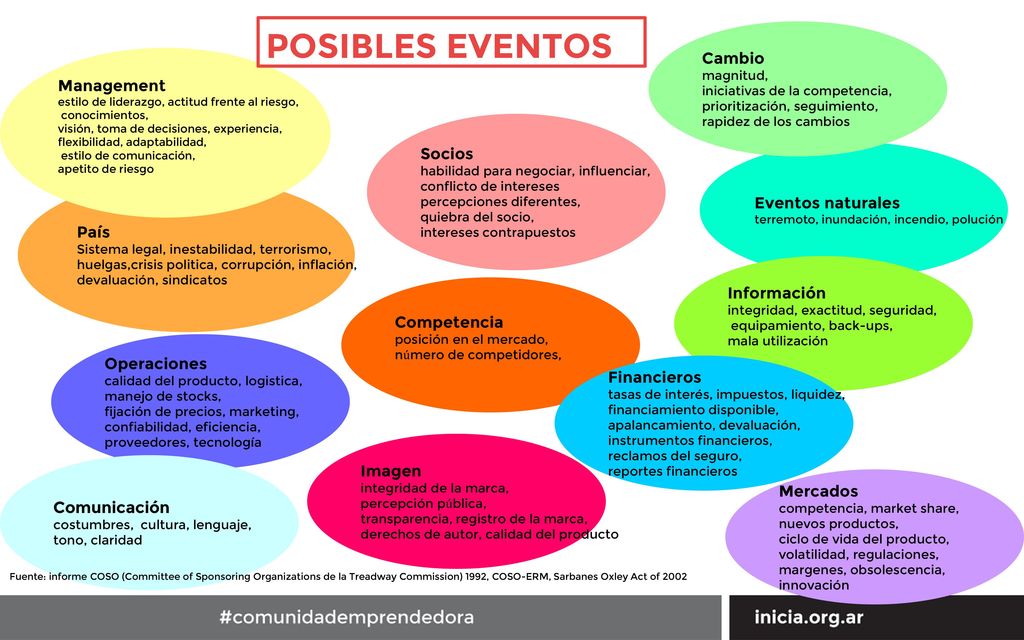 POSIBLES EVENTOS

Management
estilo de liderazgo, actitud frente al riesgo, conocimientos, visión, toma de decisiones, experiencia, flexibilidad, adaptabilidad, estilo de comunicación, apetito de riesgo

País
Sistema legal, inestabilidad, terrorismo, huelgas,crisis politica, corrupción, inflación, devaluación, sindicatos

Operaciones
calidad del producto, logistica, manejo de stocks, fijación de precios, marketing, confiabilidad, eficiencia, proveedores, tecnología

Comunicación
costumbres, cultura, lenguaje, tono, claridad

Socios
habilidad para negociar, influenciar, conflicto de intereses percepciones diferentes, quiebra del socio, intereses contrapuestos

Competencia
posición en el mercado, número de competidores,

Imagen
integridad de la marca, percepción pública, transparencia, registro de la marca, derechos de autor, calidad del producto

Cambio
magnitud, iniciativas de la competencia, prioritización, seguimiento, rapidez de los cambios

Eventos naturales
terremoto, inundación, incendio, polución

Información
integridad, exactitud, seguridad, equipamiento, back-ups, mala utilización

Financieros
tasas de interés, impuestos, liquidez, financiamiento disponible, apalancamiento, devaluación, instrumentos financieros, reclamos del seguro, reportes financieros

Mercados
competencia, market share, nuevos productos, ciclo de vida del producto, volatilidad, regulaciones, margenes, obsolescencia, innovación

Fuente: informe COSO (Committee of Sponsoring Organizations de la Treadway Commission) 1992, COSO-ERM, Sarbanes Oxley Act of 2002

#comunidademprendedora

inicia.org.ar